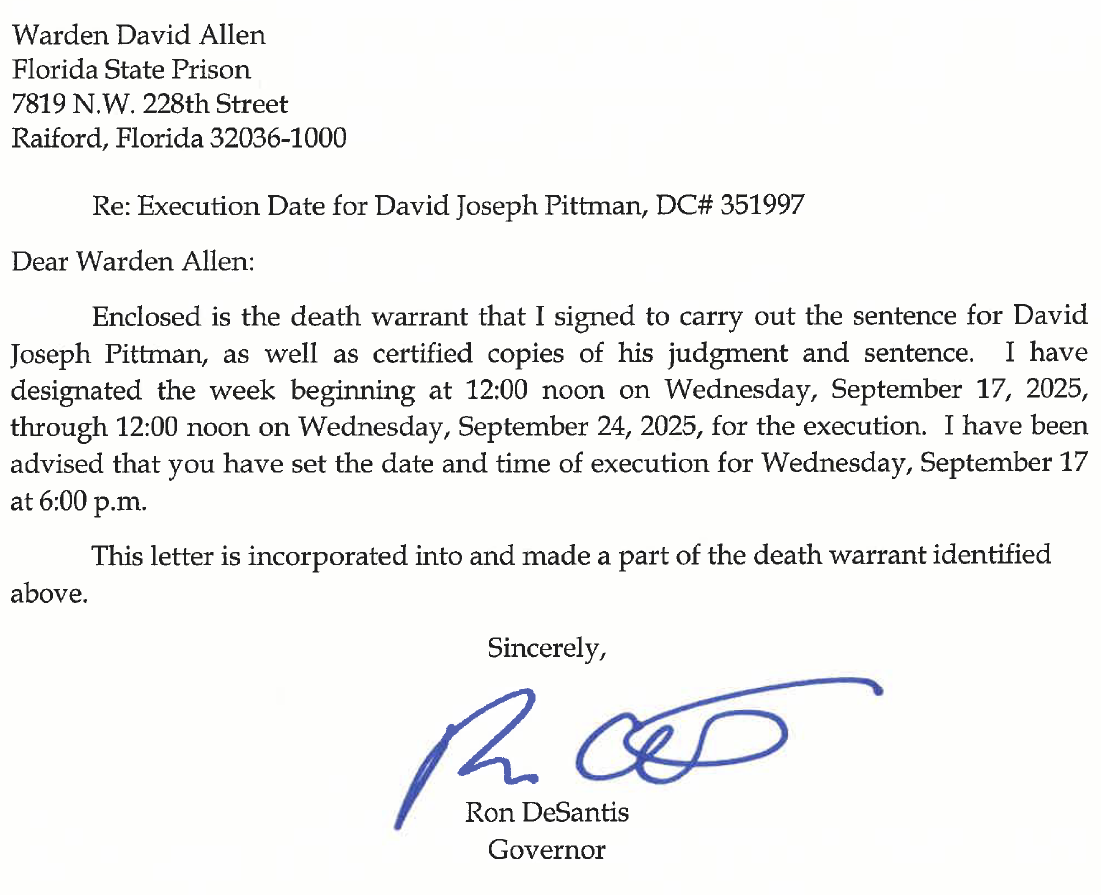 Warden David Allen
Florida State Prison
7819 N.W. 228th Street
Raiford, Florida 32036-1000

Re: Execution Date for David Joseph Pittman, DC# 351997

Dear Warden Allen:

Enclosed is the death warrant that I signed to carry out the sentence for David Joseph Pittman, as well as certified copies of his judgment and sentence. I have designated the week beginning at 12:00 noon on Wednesday, September 17, 2025, through 12:00 noon on Wednesday, September 24, 2025, for the execution. I have been advised that you have set the date and time of execution for Wednesday, September 17 at 6:00 p.m.

This letter is incorporated into and made a part of the death warrant identified above.

Sincerely,

Ron DeSantis
Governor